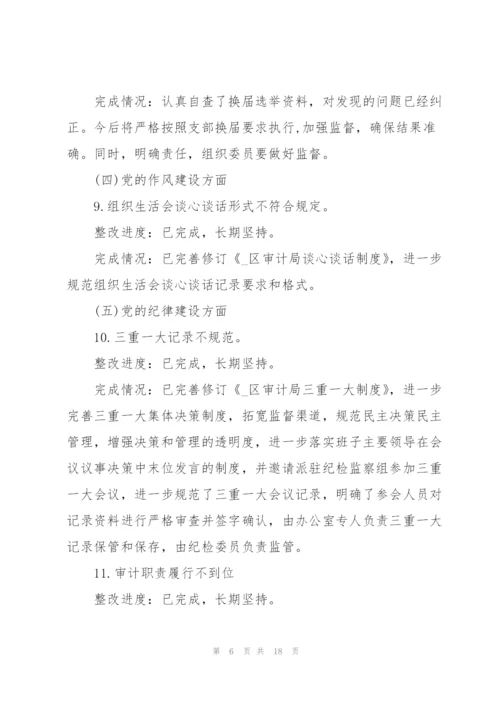 完成情况：认真自查了换届选举资料，对发现的问题已经纠正。今后将严格按照支部换届要求执行,加强监督，确保结果准确。同时，明确责任，组织委员要做好监督。

(四)党的作风建设方面

9.组织生活会谈心谈话形式不符合规定。

整改进度：已完成，长期坚持。

完成情况：已完善修订《_区审计局谈心谈话制度》，进一步规范组织生活会谈心谈话记录要求和格式。

(五)党的纪律建设方面

10.三重一大记录不规范。

整改进度：已完成，长期坚持。

完成情况：已完善修订《_区审计局三重一大制度》，进一步完善三重一大集体决策制度，拓宽监督渠道，规范民主决策民主管理，增强决策和管理的透明度，进一步落实班子主要领导在会议议事决策中末位发言的制度，并邀请派驻纪检监察组参加三重一大会议，进一步规范了三重一大会议记录，明确了参会人员对记录资料进行严格审查并签字确认，由办公室专人负责三重一大记录保管和保存，由纪检委员负责监管。

11.审计职责履行不到位

整改进度：已完成，长期坚持。

第 6 页 共 18 页